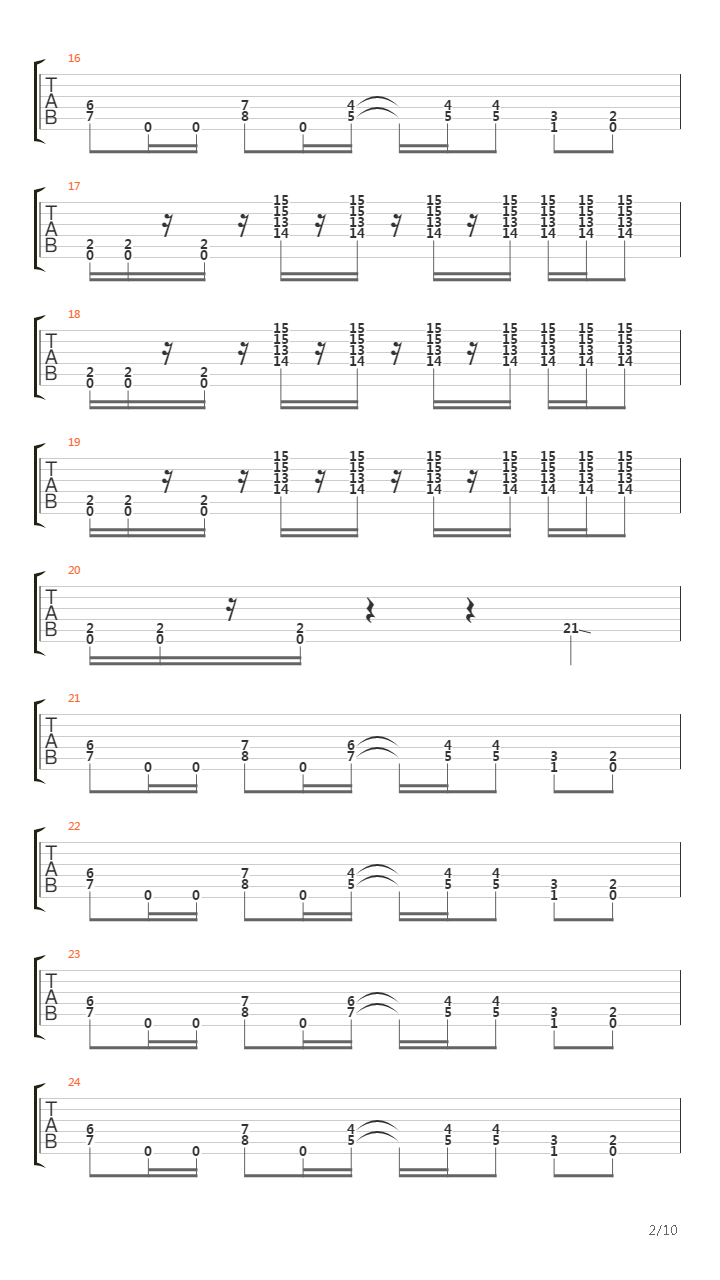 16
T
A
B
6 7 0 0 7 8 0 4 5 4 5 4 5 3 1 2 0

17
T
A
B
2 0 2 0 2 0 15 15 13 14 15 15 13 14 15 15 13 14 15 15 13 14 15 15 13 14 15 15 13 14 15 15 13 14

18
T
A
B
2 0 2 0 2 0 15 15 13 14 15 15 13 14 15 15 13 14 15 15 13 14 15 15 13 14 15 15 13 14 15 15 13 14

19
T
A
B
2 0 2 0 2 0 15 15 13 14 15 15 13 14 15 15 13 14 15 15 13 14 15 15 13 14 15 15 13 14 15 15 13 14

20
T
A
B
2 0 2 0 2 0 21

21
T
A
B
6 7 0 0 7 8 0 6 7 4 5 4 5 3 1 2 0

22
T
A
B
6 7 0 0 7 8 0 4 5 4 5 4 5 3 1 2 0

23
T
A
B
6 7 0 0 7 8 0 6 7 4 5 4 5 3 1 2 0

24
T
A
B
6 7 0 0 7 8 0 4 5 4 5 4 5 3 1 2 0

2/10